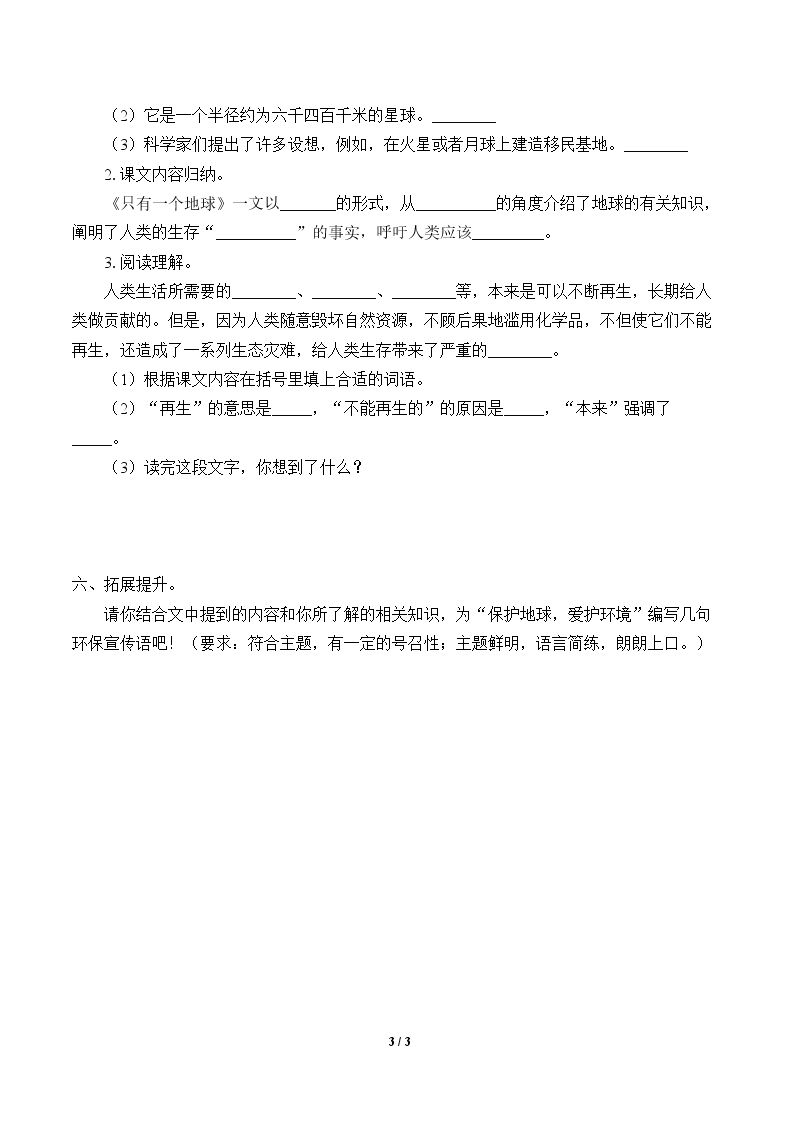 （2）它是一个半径约为六千四百千米的星球。____

（3）科学家们提出了许多设想，例如，在火星或者月球上建造移民基地。____

2.课文内容归纳。

《只有一个地球》一文以____的形式，从____的角度介绍了地球的有关知识，阐明了人类的生存“____”的事实，呼吁人类应该____。

3.阅读理解。

人类生活所需要的____、____、____等，本来是可以不断再生，长期给人类做贡献的。但是，因为人类随意毁坏自然资源，不顾后果地滥用化学品，不但使它们不能再生，还造成了一系列生态灾难，给人类生存带来了严重的____。

（1）根据课文内容在括号里填上合适的词语。

（2）“再生”的意思是____，“不能再生的”的原因是____，“本来”强调了____。

（3）读完这段文字，你想到了什么？

六、拓展提升。

请你结合文中提到的内容和你所了解的相关知识，为“保护地球，爱护环境”编写几句环保宣传语吧！（要求：符合主题，有一定的号召性；主题鲜明，语言简练，朗朗上口。）

3 / 3